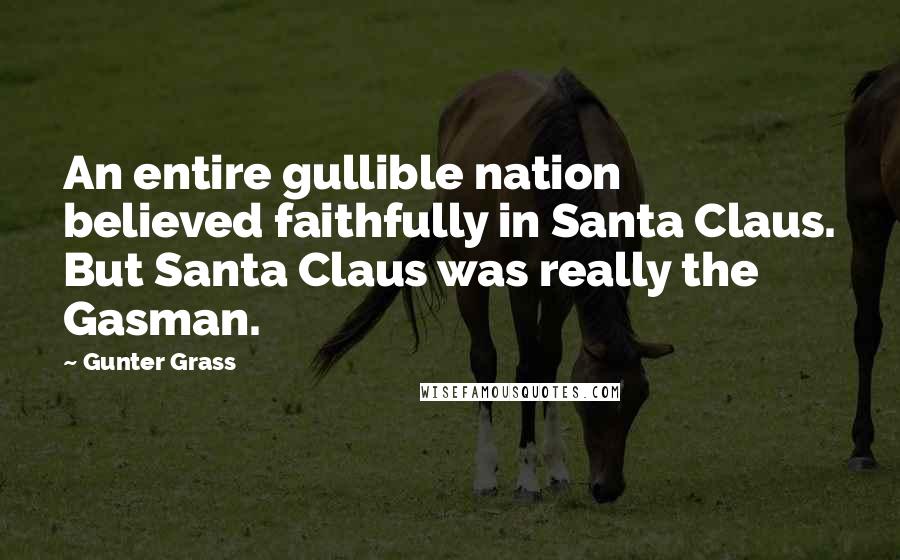 An entire gullible nation believed faithfully in Santa Claus. But Santa Claus was really the Gasman.

~ Gunter Grass

WISEFAMOUSQUOTES.COM